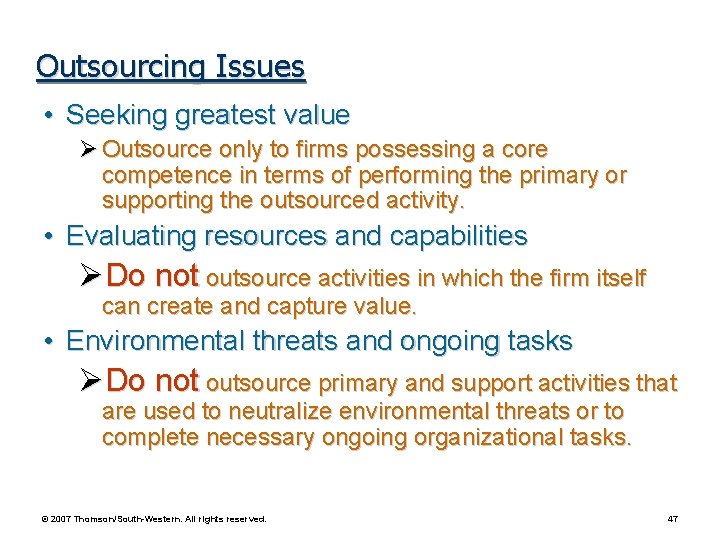 Outsourcing Issues

• Seeking greatest value

➢ Outsource only to firms possessing a core competence in terms of performing the primary or supporting the outsourced activity.

• Evaluating resources and capabilities

➢ Do not outsource activities in which the firm itself can create and capture value.

• Environmental threats and ongoing tasks

➢ Do not outsource primary and support activities that are used to neutralize environmental threats or to complete necessary ongoing organizational tasks.

© 2007 Thomson/South-Western. All rights reserved.

47